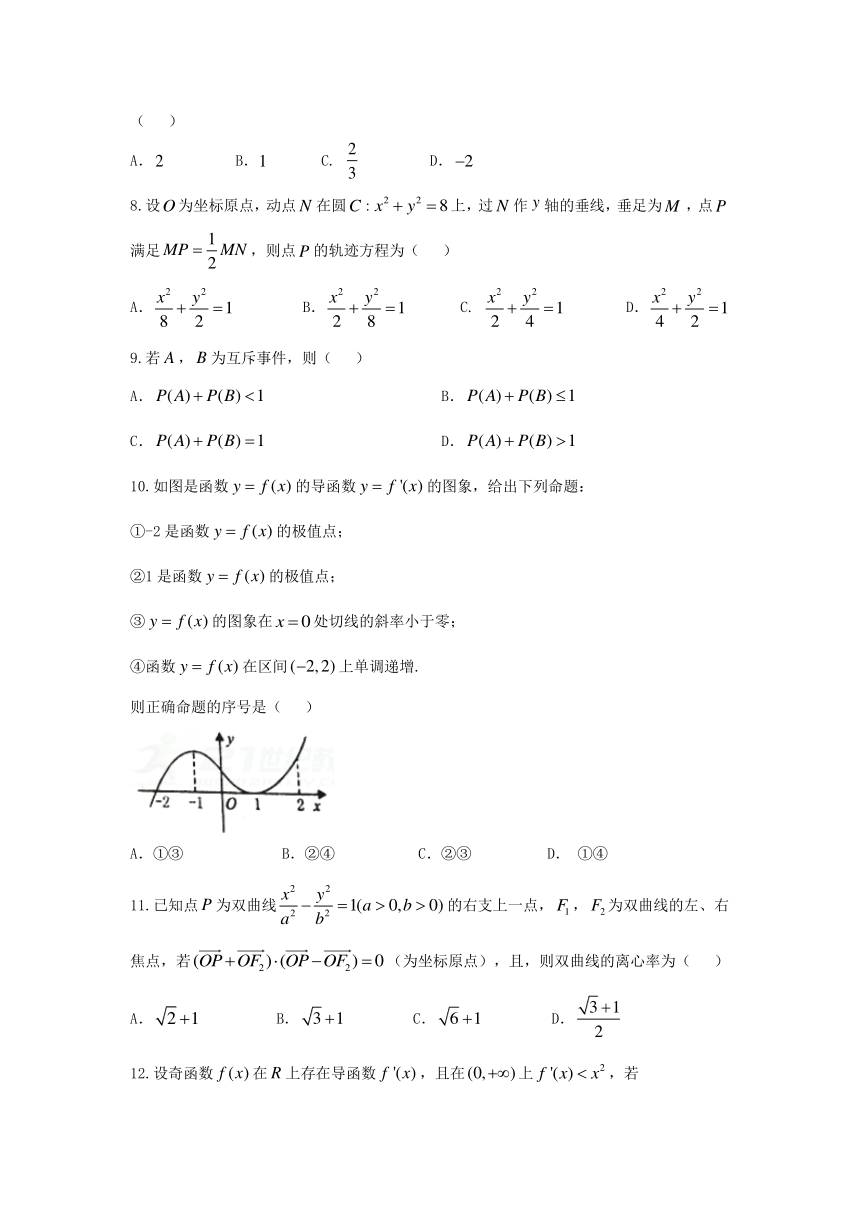 （　　）

A．$2$　　B．$1$　　C．$\frac{2}{3}$　　D．$-2$

8.设$O$为坐标原点，动点$N$在圆$C: x^2+y^2=8$上，过$N$作$y$轴的垂线，垂足为$M$，点$P$满足$MP=\frac{1}{2}MN$，则点$P$的轨迹方程为（　　）

A．$\frac{x^2}{8}+\frac{y^2}{2}=1$　　B．$\frac{x^2}{2}+\frac{y^2}{8}=1$　　C．$\frac{x^2}{2}+\frac{y^2}{4}=1$　　D．$\frac{x^2}{4}+\frac{y^2}{2}=1$

9.若$A$，$B$为互斥事件，则（　　）

A．$P(A)+P(B)<1$　　B．$P(A)+P(B)\le 1$

C．$P(A)+P(B)=1$　　D．$P(A)+P(B)>1$

10.如图是函数$y=f(x)$的导函数$y=f'(x)$的图象，给出下列命题：

①-2是函数$y=f(x)$的极值点；

②1是函数$y=f(x)$的极值点；

③$y=f(x)$的图象在$x=0$处切线的斜率小于零；

④函数$y=f(x)$在区间$(-2,2)$上单调递增.

则正确命题的序号是（　　）

y
-2 -1 O 1 2 x

A．①③　　B．②④　　C．②③　　D．①④

11.已知点$P$为双曲线$\frac{x^2}{a^2}-\frac{y^2}{b^2}=1(a>0,b>0)$的右支上一点，$F_1$，$F_2$为双曲线的左、右焦点，若$(\overrightarrow{OP}+\overrightarrow{OF_2})\cdot(\overrightarrow{OP}-\overrightarrow{OF_2})=0$（为坐标原点），且，则双曲线的离心率为（　　）

A．$\sqrt{2}+1$　　B．$\sqrt{3}+1$　　C．$\sqrt{6}+1$　　D．$\frac{\sqrt{3}+1}{2}$

12.设奇函数$f(x)$在$R$上存在导函数$f'(x)$，且在$(0,+\infty)$上$f'(x)<x^2$，若